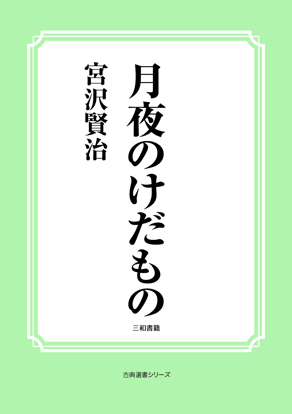 月夜のけだもの

宮沢賢治

三和書籍

古典選書シリーズ